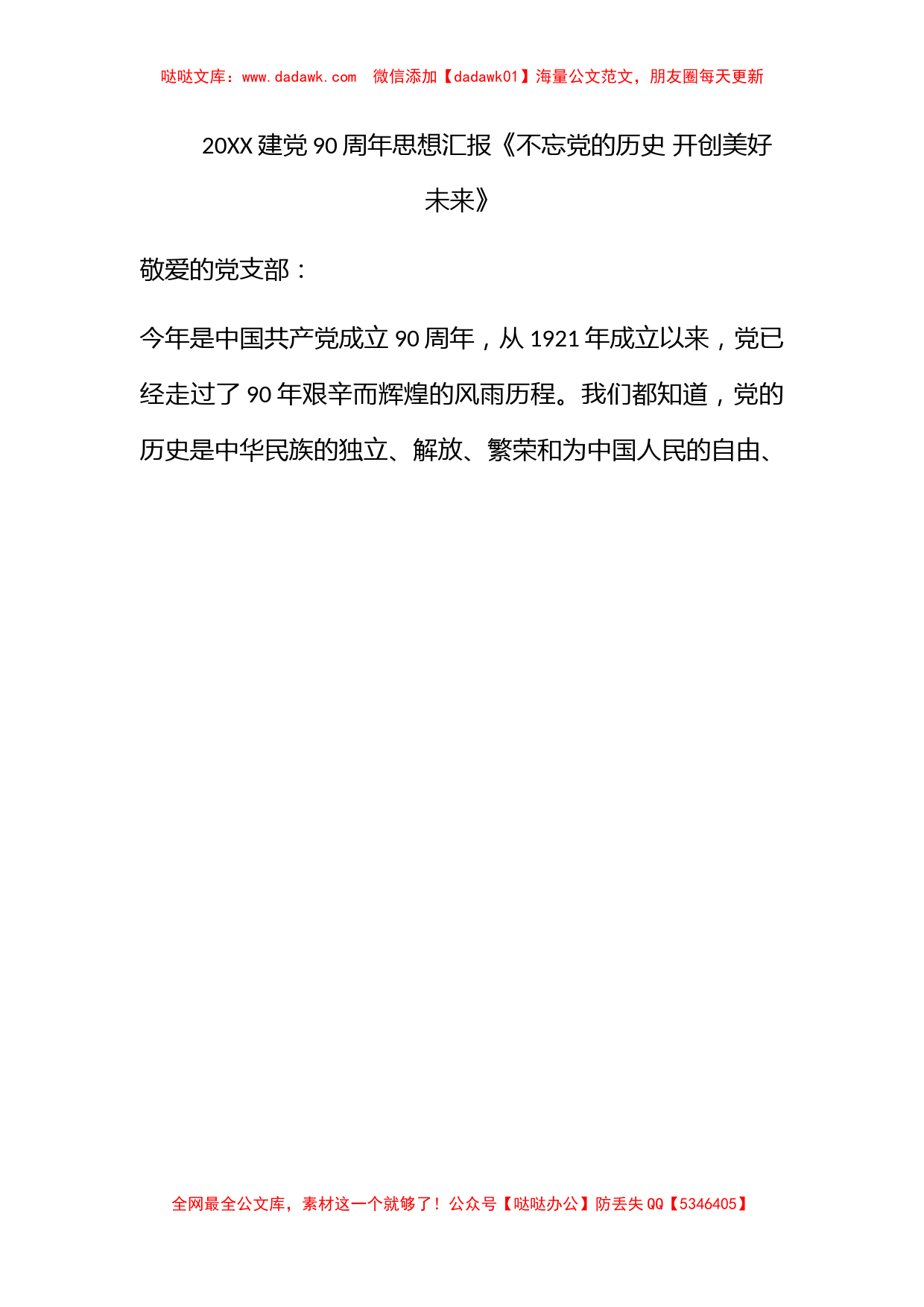 哒哒文库：www.dadawk.com　微信添加【dadawk01】海量公文范文，朋友圈每天更新

20XX 建党 90 周年思想汇报《不忘党的历史 开创美好未来》

敬爱的党支部：

今年是中国共产党成立 90 周年，从 1921 年成立以来，党已经走过了 90 年艰辛而辉煌的风雨历程。我们都知道，党的历史是中华民族的独立、解放、繁荣和为中国人民的自由、

全网最全公文库，素材这一个就够了！公众号【哒哒办公】防丢失 QQ【5346405】